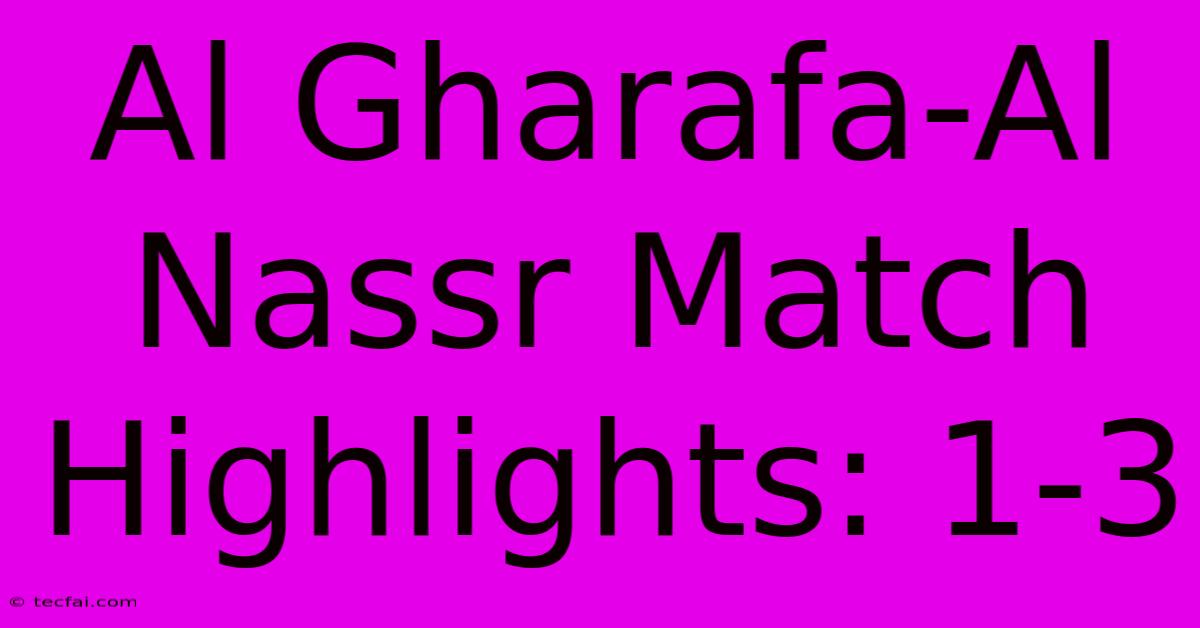 Al Gharafa-Al Nassr Match Highlights: 1-3

© tecfai.com